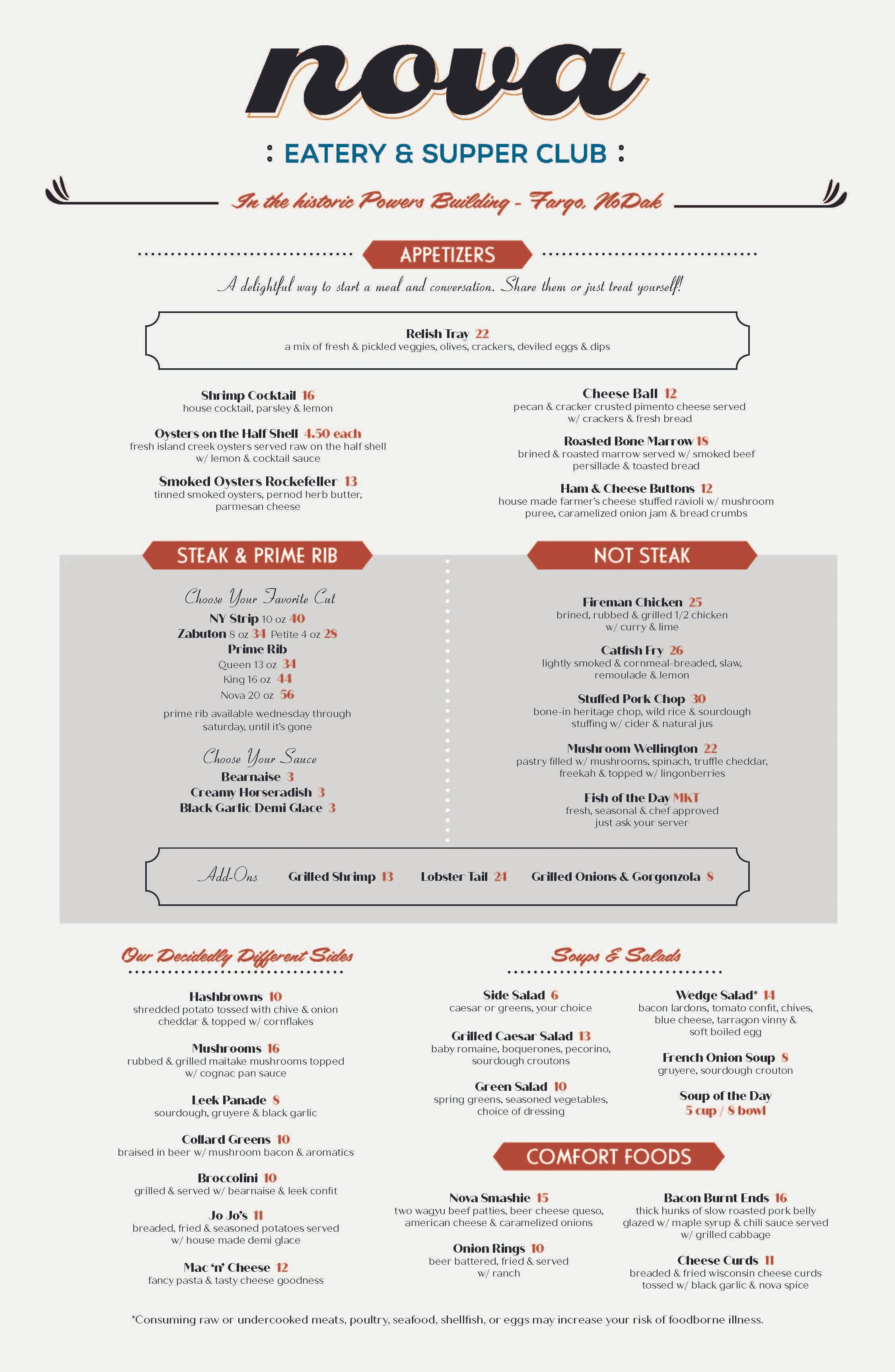 nova

: EATERY & SUPPER CLUB :

In the historic Powers Building - Fargo, NoDak

APPETIZERS

A delightful way to start a meal and conversation. Share them or just treat yourself!

Relish Tray 22
a mix of fresh & pickled veggies, olives, crackers, deviled eggs & dips

Shrimp Cocktail 16
house cocktail, parsley & lemon

Oysters on the Half Shell 4.50 each
fresh island creek oysters served raw on the half shell w/ lemon & cocktail sauce

Smoked Oysters Rockefeller 13
tinned smoked oysters, pernod herb butter, parmesan cheese

Cheese Ball 12
pecan & cracker crusted pimento cheese served w/ crackers & fresh bread

Roasted Bone Marrow 18
brined & roasted marrow served w/ smoked beef persillade & toasted bread

Ham & Cheese Buttons 12
house made farmer's cheese stuffed ravioli w/ mushroom puree, caramelized onion jam & bread crumbs

STEAK & PRIME RIB

Choose Your Favorite Cut
NY Strip 10 oz 40
Zabuton 8 oz 34 Petite 4 oz 28
Prime Rib
Queen 13 oz 34
King 16 oz 44
Nova 20 oz 56
prime rib available wednesday through saturday, until it's gone

Choose Your Sauce
Bearnaise 3
Creamy Horseradish 3
Black Garlic Demi Glace 3

NOT STEAK

Fireman Chicken 25
brined, rubbed & grilled 1/2 chicken w/ curry & lime

Catfish Fry 26
lightly smoked & cornmeal-breaded, slaw, remoulade & lemon

Stuffed Pork Chop 30
bone-in heritage chop, wild rice & sourdough stuffing w/ cider & natural jus

Mushroom Wellington 22
pastry filled w/ mushrooms, spinach, truffle cheddar, freekah & topped w/ lingonberries

Fish of the Day MKT
fresh, seasonal & chef approved just ask your server

Add-Ons Grilled Shrimp 13 Lobster Tail 24 Grilled Onions & Gorgonzola 8

Our Decidedly Different Sides

Hashbrowns 10
shredded potato tossed with chive & onion cheddar & topped w/ cornflakes

Mushrooms 16
rubbed & grilled maitake mushrooms topped w/ cognac pan sauce

Leek Panade 8
sourdough, gruyere & black garlic

Collard Greens 10
braised in beer w/ mushroom bacon & aromatics

Broccolini 10
grilled & served w/ bearnaise & leek confit

Jo Jo's 11
breaded, fried & seasoned potatoes served w/ house made demi glace

Mac 'n' Cheese 12
fancy pasta & tasty cheese goodness

Soups & Salads

Side Salad 6
caesar or greens, your choice

Grilled Caesar Salad 13
baby romaine, boquerones, pecorino, sourdough croutons

Green Salad 10
spring greens, seasoned vegetables, choice of dressing

Wedge Salad* 14
bacon lardons, tomato confit, chives, blue cheese, tarragon vinny & soft boiled egg

French Onion Soup 8
gruyere, sourdough crouton

Soup of the Day
5 cup / 8 bowl

COMFORT FOODS

Nova Smashie 15
two wagyu beef patties, beer cheese queso, american cheese & caramelized onions

Onion Rings 10
beer battered, fried & served w/ ranch

Bacon Burnt Ends 16
thick hunks of slow roasted pork belly glazed w/ maple syrup & chili sauce served w/ grilled cabbage

Cheese Curds 11
breaded & fried wisconsin cheese curds tossed w/ black garlic & nova spice

*Consuming raw or undercooked meats, poultry, seafood, shellfish, or eggs may increase your risk of foodborne illness.